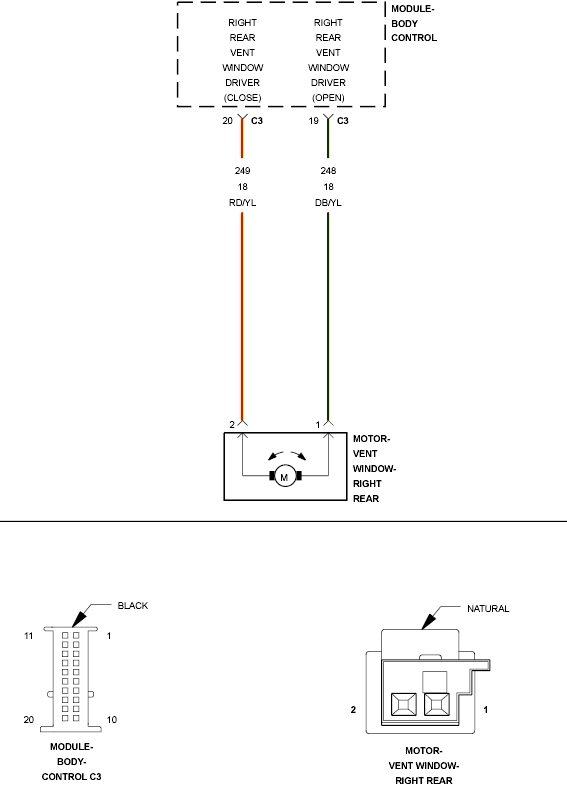 RIGHT REAR VENT WINDOW DRIVER (CLOSE)

RIGHT REAR VENT WINDOW DRIVER (OPEN)

MODULE-BODY CONTROL

20 C3

19 C3

249
18
RD/YL

248
18
DB/YL

2

1

M

MOTOR-VENT WINDOW-RIGHT REAR

BLACK

11

1

20

10

MODULE-BODY-CONTROL C3

NATURAL

2

1

MOTOR-VENT WINDOW-RIGHT REAR